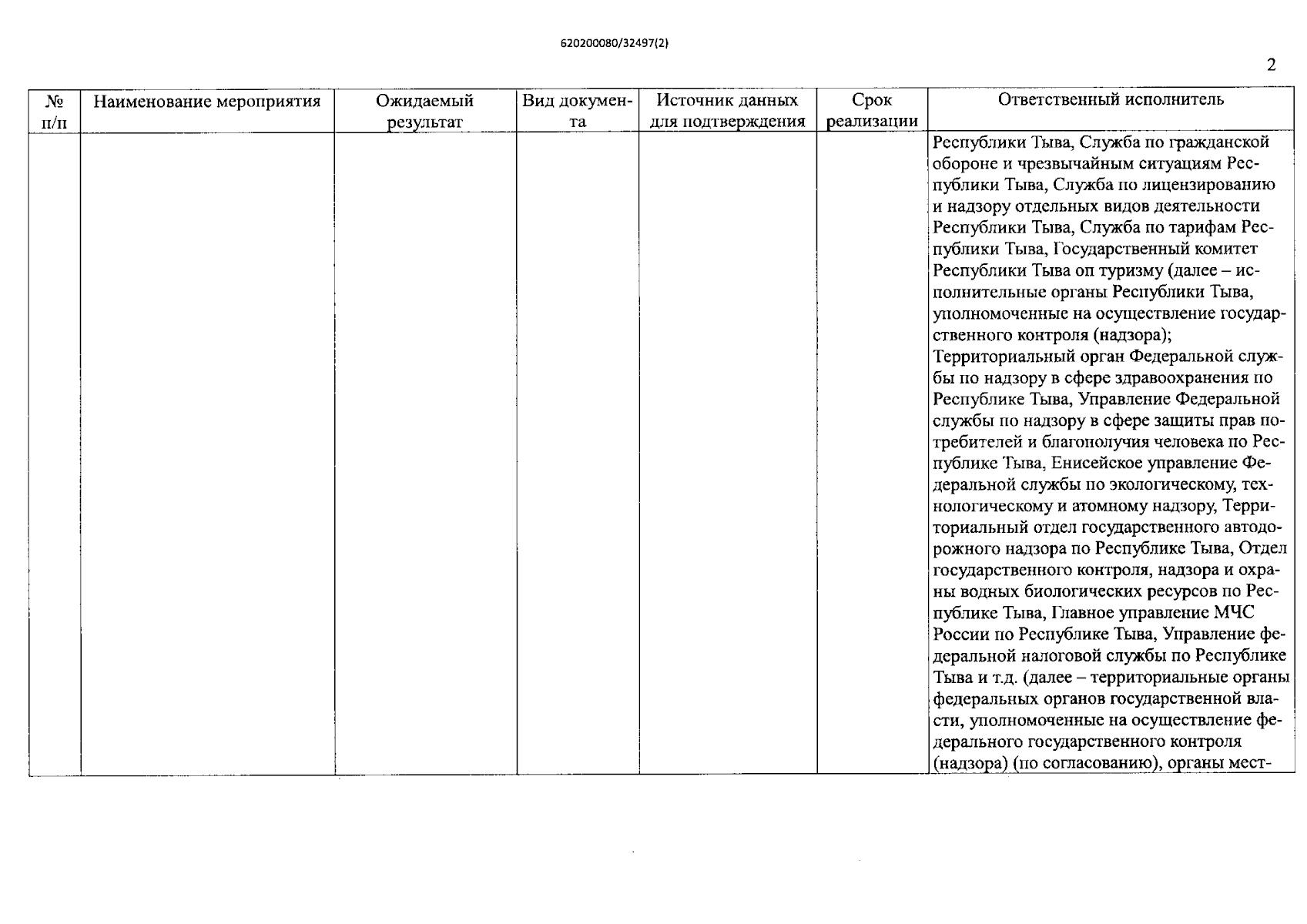 620200080/32497(2)

2

| № п/п | Наименование мероприятия | Ожидаемый результат | Вид документа | Источник данных для подтверждения | Срок реализации | Ответственный исполнитель |
|---|---|---|---|---|---|---|
| | | | | | | Республики Тыва, Служба по гражданской обороне и чрезвычайным ситуациям Республики Тыва, Служба по лицензированию и надзору отдельных видов деятельности Республики Тыва, Служба по тарифам Республики Тыва, Государственный комитет Республики Тыва оп туризму (далее – исполнительные органы Республики Тыва, уполномоченные на осуществление государственного контроля (надзора); Территориальный орган Федеральной службы по надзору в сфере здравоохранения по Республике Тыва, Управление Федеральной службы по надзору в сфере защиты прав потребителей и благополучия человека по Республике Тыва, Енисейское управление Федеральной службы по экологическому, технологическому и атомному надзору, Территориальный отдел государственного автодорожного надзора по Республике Тыва, Отдел государственного контроля, надзора и охраны водных биологических ресурсов по Республике Тыва, Главное управление МЧС России по Республике Тыва, Управление федеральной налоговой службы по Республике Тыва и т.д. (далее – территориальные органы федеральных органов государственной власти, уполномоченные на осуществление федерального государственного контроля (надзора) (по согласованию), органы мест- |